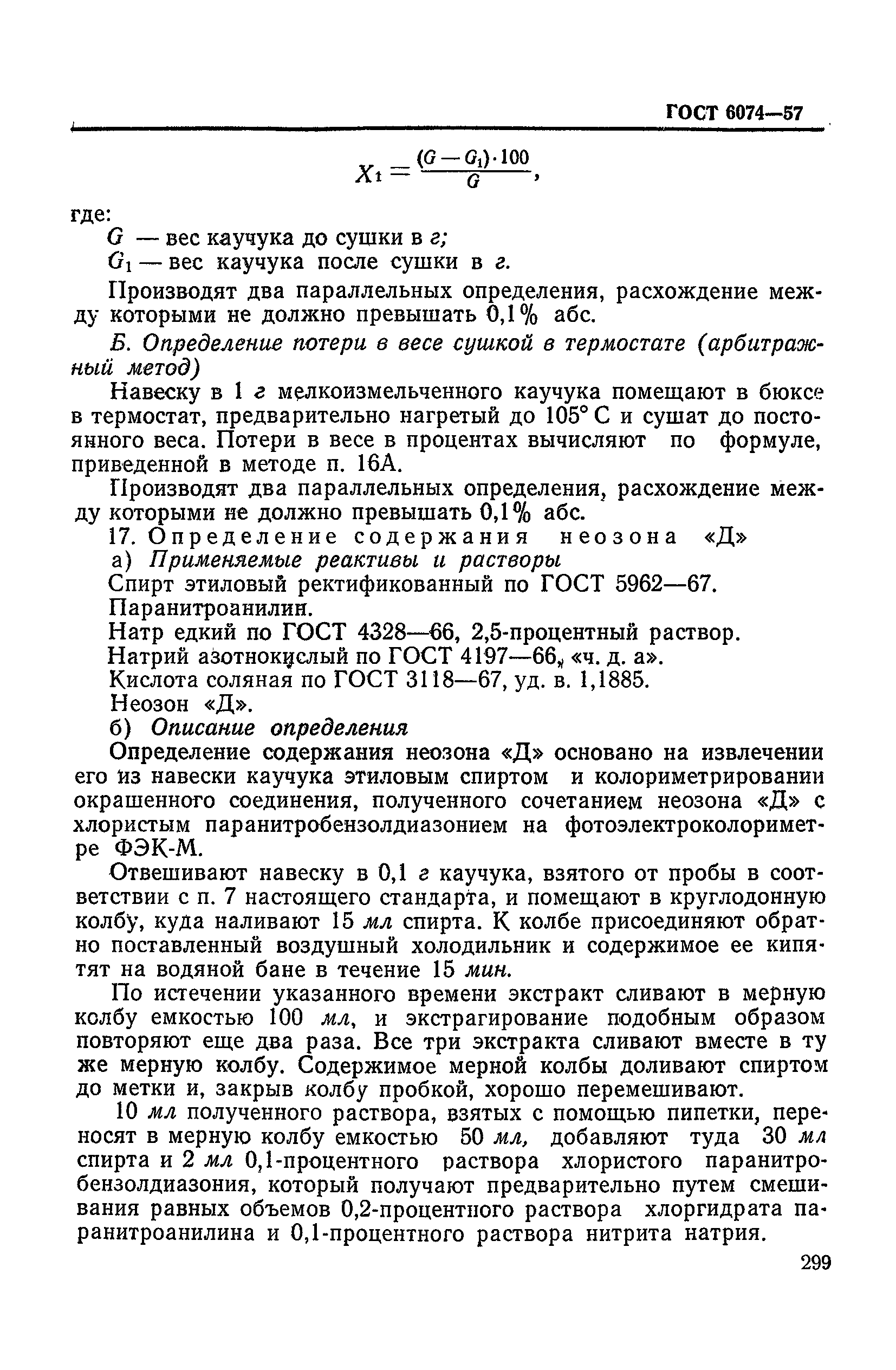 ГОСТ 6074—57

$X_1 = \frac{(G - G_1) \cdot 100}{G}$,

где:

$G$ — вес каучука до сушки в г;

$G_1$ — вес каучука после сушки в г.

Производят два параллельных определения, расхождение между которыми не должно превышать 0,1% абс.

Б. Определение потери в весе сушкой в термостате (арбитражный метод)

Навеску в 1 г мелкоизмельченного каучука помещают в бюксе в термостат, предварительно нагретый до 105° С и сушат до постоянного веса. Потери в весе в процентах вычисляют по формуле, приведенной в методе п. 16А.

Производят два параллельных определения, расхождение между которыми не должно превышать 0,1% абс.

17. Определение содержания неозона «Д»

а) Применяемые реактивы и растворы

Спирт этиловый ректификованный по ГОСТ 5962—67.

Паранитроанилин.

Натр едкий по ГОСТ 4328—66, 2,5-процентный раствор.

Натрий азотнокислый по ГОСТ 4197—66, «ч. д. а».

Кислота соляная по ГОСТ 3118—67, уд. в. 1,1885.

Неозон «Д».

б) Описание определения

Определение содержания неозона «Д» основано на извлечении его из навески каучука этиловым спиртом и колориметрировании окрашенного соединения, полученного сочетанием неозона «Д» с хлористым паранитробензолдиазонием на фотоэлектроколориметре ФЭК-М.

Отвешивают навеску в 0,1 г каучука, взятого от пробы в соответствии с п. 7 настоящего стандарта, и помещают в круглодонную колбу, куда наливают 15 мл спирта. К колбе присоединяют обратно поставленный воздушный холодильник и содержимое ее кипятят на водяной бане в течение 15 мин.

По истечении указанного времени экстракт сливают в мерную колбу емкостью 100 мл, и экстрагирование подобным образом повторяют еще два раза. Все три экстракта сливают вместе в ту же мерную колбу. Содержимое мерной колбы доливают спиртом до метки и, закрыв колбу пробкой, хорошо перемешивают.

10 мл полученного раствора, взятых с помощью пипетки, переносят в мерную колбу емкостью 50 мл, добавляют туда 30 мл спирта и 2 мл 0,1-процентного раствора хлористого паранитробензолдиазония, который получают предварительно путем смешивания равных объемов 0,2-процентного раствора хлоргидрата паранитроанилина и 0,1-процентного раствора нитрита натрия.

299